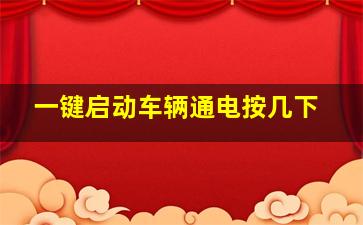 一键启动车辆通电按几下